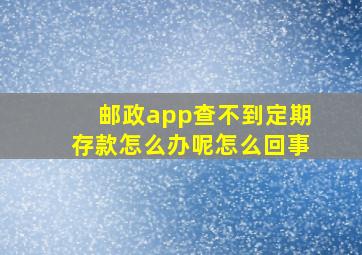 邮政app查不到定期存款怎么办呢怎么回事